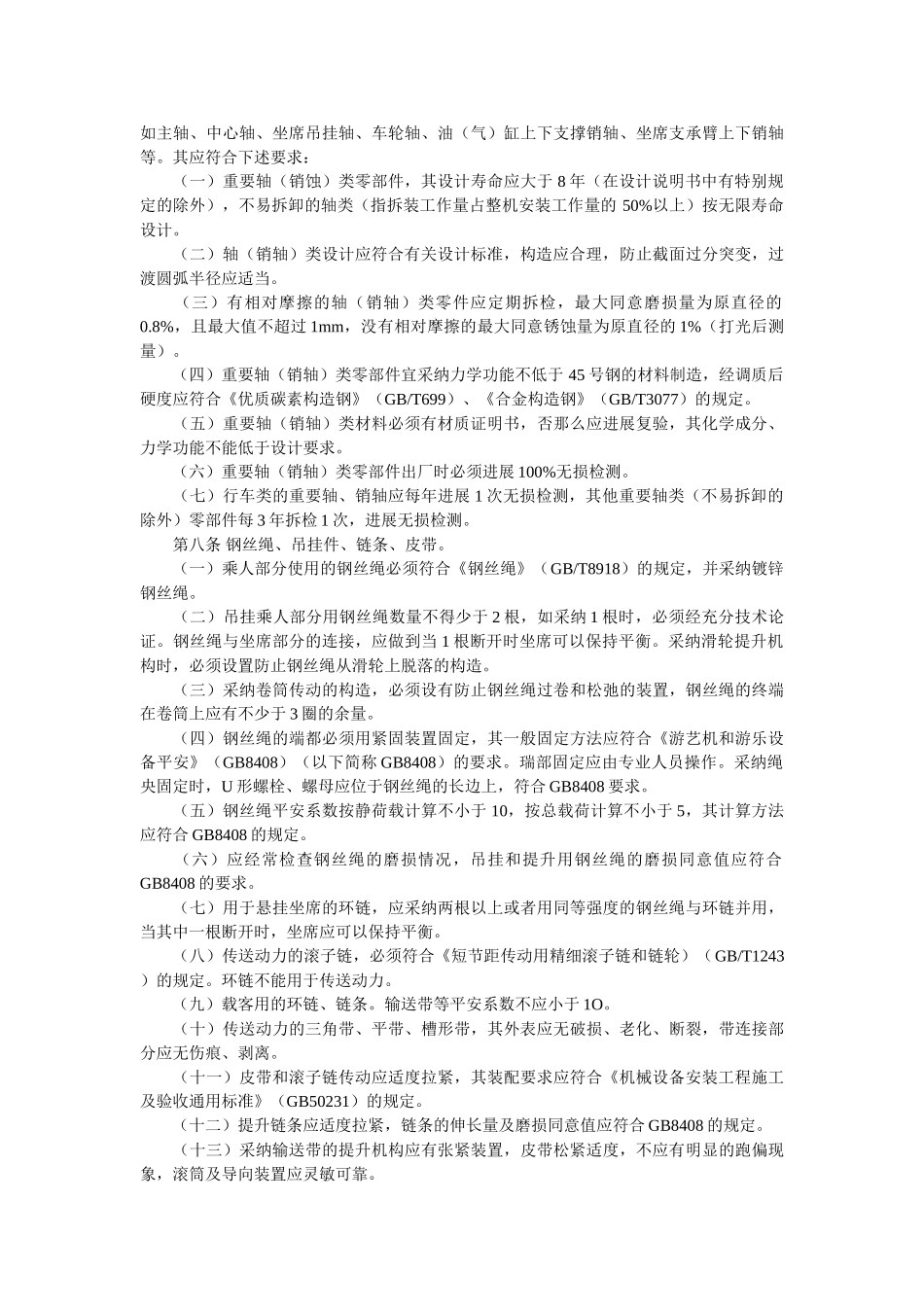 如主轴、中心轴、坐席吊挂轴、车轮轴、油（气）缸上下支撑销轴、坐席支承臂上下销轴等。其应符合下述要求：

（一）重要轴（销蚀）类零部件，其设计寿命应大于 8 年（在设计说明书中有特别规定的除外），不易拆卸的轴类（指拆装工作量占整机安装工作量的 50%以上）按无限寿命设计。

（二）轴（销轴）类设计应符合有关设计标准，构造应合理，防止截面过分突变，过渡圆弧半径应适当。

（三）有相对摩擦的轴（销轴）类零件应定期拆检，最大同意磨损量为原直径的 0.8%，且最大值不超过 1mm，没有相对摩擦的最大同意锈蚀量为原直径的 1%（打光后测量）。

（四）重要轴（销轴）类零部件宜采纳力学功能不低于 45 号钢的材料制造，经调质后硬度应符合《优质碳素构造钢》（GB/T699）、《合金构造钢》（GB/T3077）的规定。

（五）重要轴（销轴）类材料必须有材质证明书，否那么应进展复验，其化学成分、力学功能不能低于设计要求。

（六）重要轴（销轴）类零部件出厂时必须进展 100%无损检测。

（七）行车类的重要轴、销轴应每年进展 1 次无损检测，其他重要轴类（不易拆卸的除外）零部件每 3 年拆检 1 次，进展无损检测。

第八条 钢丝绳、吊挂件、链条、皮带。

（一）乘人部分使用的钢丝绳必须符合《钢丝绳》（GB/T8918）的规定，并采纳镀锌钢丝绳。

（二）吊挂乘人部分用钢丝绳数量不得少于 2 根，如采纳 1 根时，必须经充分技术论证。钢丝绳与坐席部分的连接，应做到当 1 根断开时坐席可以保持平衡。采纳滑轮提升机构时，必须设置防止钢丝绳从滑轮上脱落的构造。

（三）采纳卷筒传动的构造，必须设有防止钢丝绳过卷和松弛的装置，钢丝绳的终端在卷筒上应有不少于 3 圈的余量。

（四）钢丝绳的端都必须用紧固装置固定，其一般固定方法应符合《游艺机和游乐设备平安》（GB8408）（以下简称 GB8408）的要求。瑞部固定应由专业人员操作。采纳绳央固定时，U 形螺栓、螺母应位于钢丝绳的长边上，符合 GB8408 要求。

（五）钢丝绳平安系数按静荷载计算不小于 10，按总载荷计算不小于 5，其计算方法应符合 GB8408 的规定。

（六）应经常检查钢丝绳的磨损情况，吊挂和提升用钢丝绳的磨损同意值应符合 GB8408 的要求。

（七）用于悬挂坐席的环链，应采纳两根以上或者用同等强度的钢丝绳与环链并用，当其中一根断开时，坐席应可以保持平衡。

（八）传送动力的滚子链，必须符合《短节距传动用精细滚子链和链轮》（GB/T1243）的规定。环链不能用于传送动力。

（九）载客用的环链、链条。输送带等平安系数不应小于 1O。

（十）传送动力的三角带、平带、槽形带，其外表应无破损、老化、断裂，带连接部分应无伤痕、剥离。

（十一）皮带和滚子链传动应适度拉紧，其装配要求应符合《机械设备安装工程施工及验收通用标准》（GB50231）的规定。

（十二）提升链条应适度拉紧，链条的伸长量及磨损同意值应符合 GB8408 的规定。

（十三）采纳输送带的提升机构应有张紧装置，皮带松紧适度，不应有明显的跑偏现象，滚筒及导向装置应灵敏可靠。